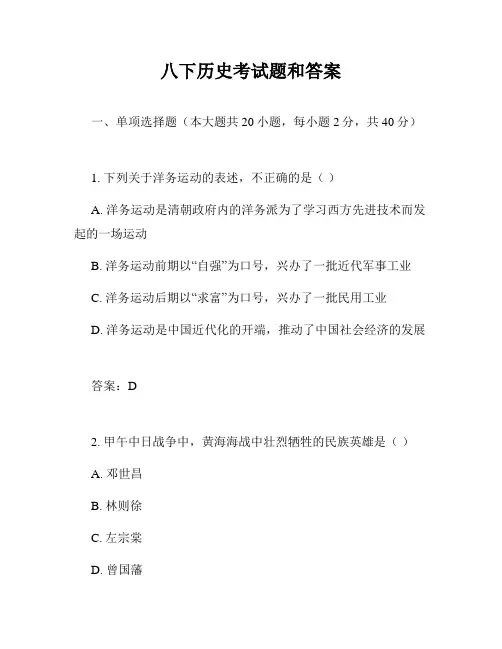 八下历史考试题和答案

一、单项选择题（本大题共 20 小题，每小题 2 分，共 40 分）

1. 下列关于洋务运动的表述，不正确的是（ ）

A. 洋务运动是清朝政府内的洋务派为了学习西方先进技术而发起的一场运动

B. 洋务运动前期以“自强”为口号，兴办了一批近代军事工业

C. 洋务运动后期以“求富”为口号，兴办了一批民用工业

D. 洋务运动是中国近代化的开端，推动了中国社会经济的发展

答案：D

2. 甲午中日战争中，黄海海战中壮烈牺牲的民族英雄是（ ）

A. 邓世昌

B. 林则徐

C. 左宗棠

D. 曾国藩